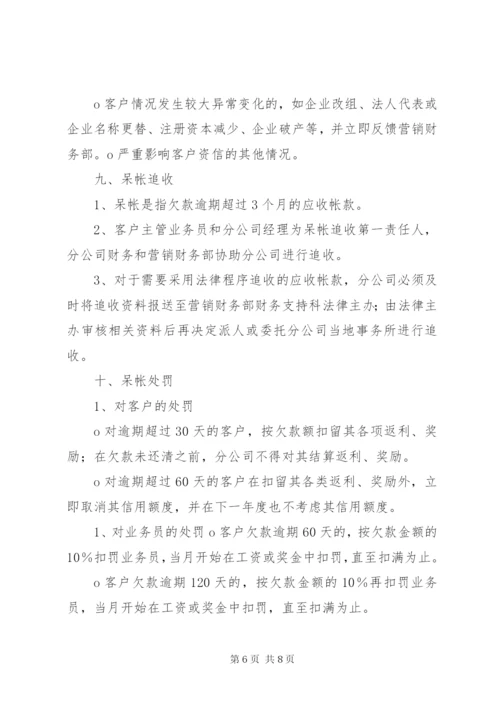 o 客户情况发生较大异常变化的，如企业改组、法人代表或企业名称更替、注册资本减少、企业破产等，并立即反馈营销财务部。o 严重影响客户资信的其他情况。

九、呆帐追收

1、呆帐是指欠款逾期超过 3 个月的应收帐款。

2、客户主管业务员和分公司经理为呆帐追收第一责任人，分公司财务和营销财务部协助分公司进行追收。

3、对于需要采用法律程序追收的应收帐款，分公司必须及时将追收资料报送至营销财务部财务支持科法律主办；由法律主办审核相关资料后再决定派人或委托分公司当地事务所进行追收。

十、呆帐处罚

1、对客户的处罚

o 对逾期超过 30 天的客户，按欠款额扣留其各项返利、奖励；在欠款未还清之前，分公司不得对其结算返利、奖励。

o 对逾期超过 60 天的客户在扣留其各类返利、奖励外，立即取消其信用额度，并在下一年度也不考虑其信用额度。

1、对业务员的处罚 o 客户欠款逾期 60 天的，按欠款金额的 10%扣罚业务员，当月开始在工资或奖金中扣罚，直至扣满为止。

o 客户欠款逾期 120 天的，按欠款金额的 10%再扣罚业务员，当月开始在工资或奖金中扣罚，直至扣满为止。

第 6 页 共 8 页